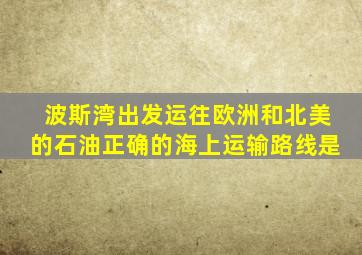 波斯湾出发运往欧洲和北美的石油正确的海上运输路线是